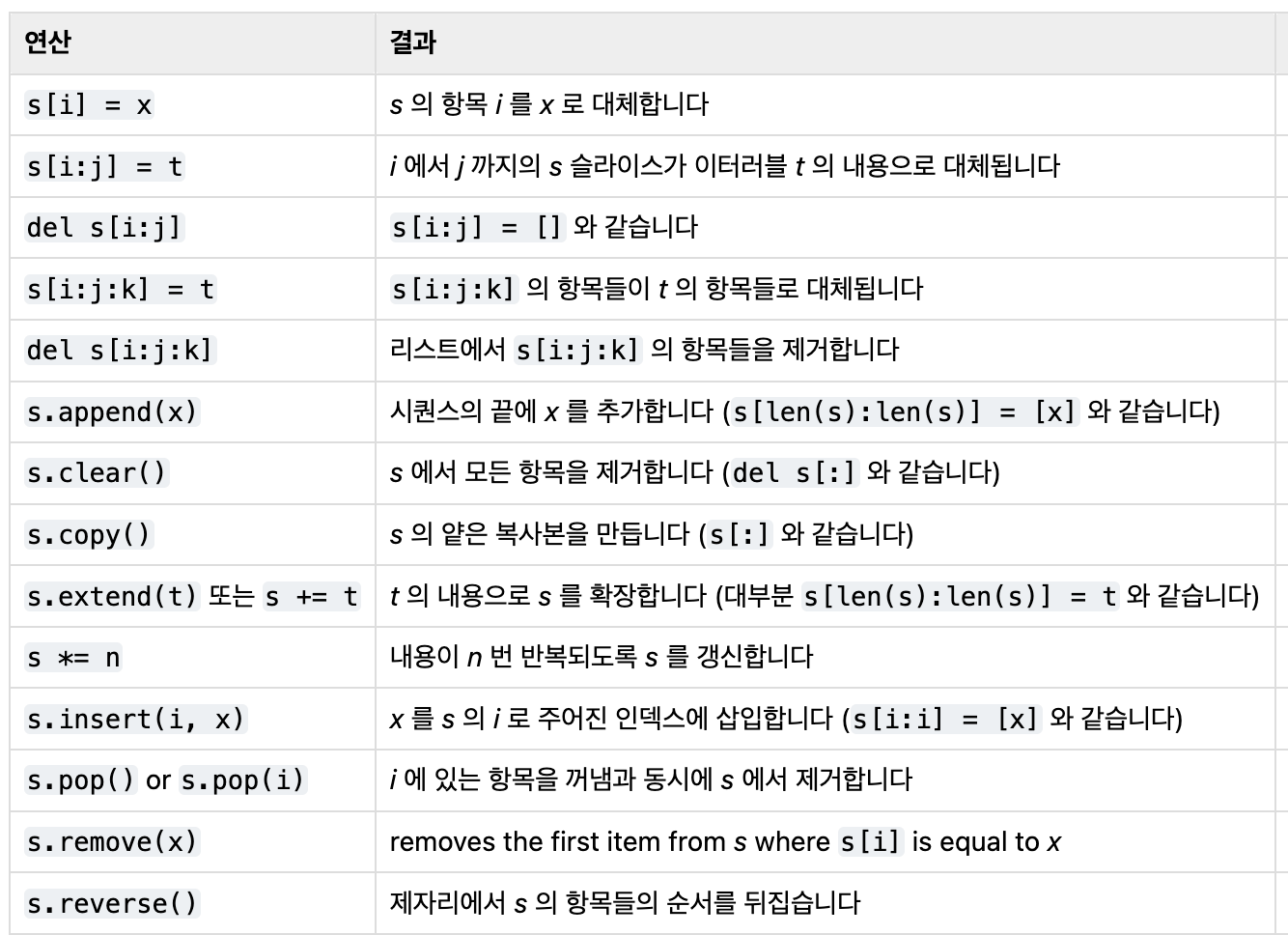 | 연산 | 결과 |
|---|---|
| s[i] = x | s 의 항목 i 를 x 로 대체합니다 |
| s[i:j] = t | i 에서 j 까지의 s 슬라이스가 이터러블 t 의 내용으로 대체됩니다 |
| del s[i:j] | s[i:j] = [] 와 같습니다 |
| s[i:j:k] = t | s[i:j:k] 의 항목들이 t 의 항목들로 대체됩니다 |
| del s[i:j:k] | 리스트에서 s[i:j:k] 의 항목들을 제거합니다 |
| s.append(x) | 시퀀스의 끝에 x 를 추가합니다 (s[len(s):len(s)] = [x] 와 같습니다) |
| s.clear() | s 에서 모든 항목을 제거합니다 (del s[:] 와 같습니다) |
| s.copy() | s 의 얕은 복사본을 만듭니다 (s[:] 와 같습니다) |
| s.extend(t) 또는 s += t | t 의 내용으로 s 를 확장합니다 (대부분 s[len(s):len(s)] = t 와 같습니다) |
| s *= n | 내용이 n 번 반복되도록 s 를 갱신합니다 |
| s.insert(i, x) | x 를 s 의 i 로 주어진 인덱스에 삽입합니다 (s[i:i] = [x] 와 같습니다) |
| s.pop() or s.pop(i) | i 에 있는 항목을 꺼냄과 동시에 s 에서 제거합니다 |
| s.remove(x) | removes the first item from s where s[i] is equal to x |
| s.reverse() | 제자리에서 s 의 항목들의 순서를 뒤집습니다 |